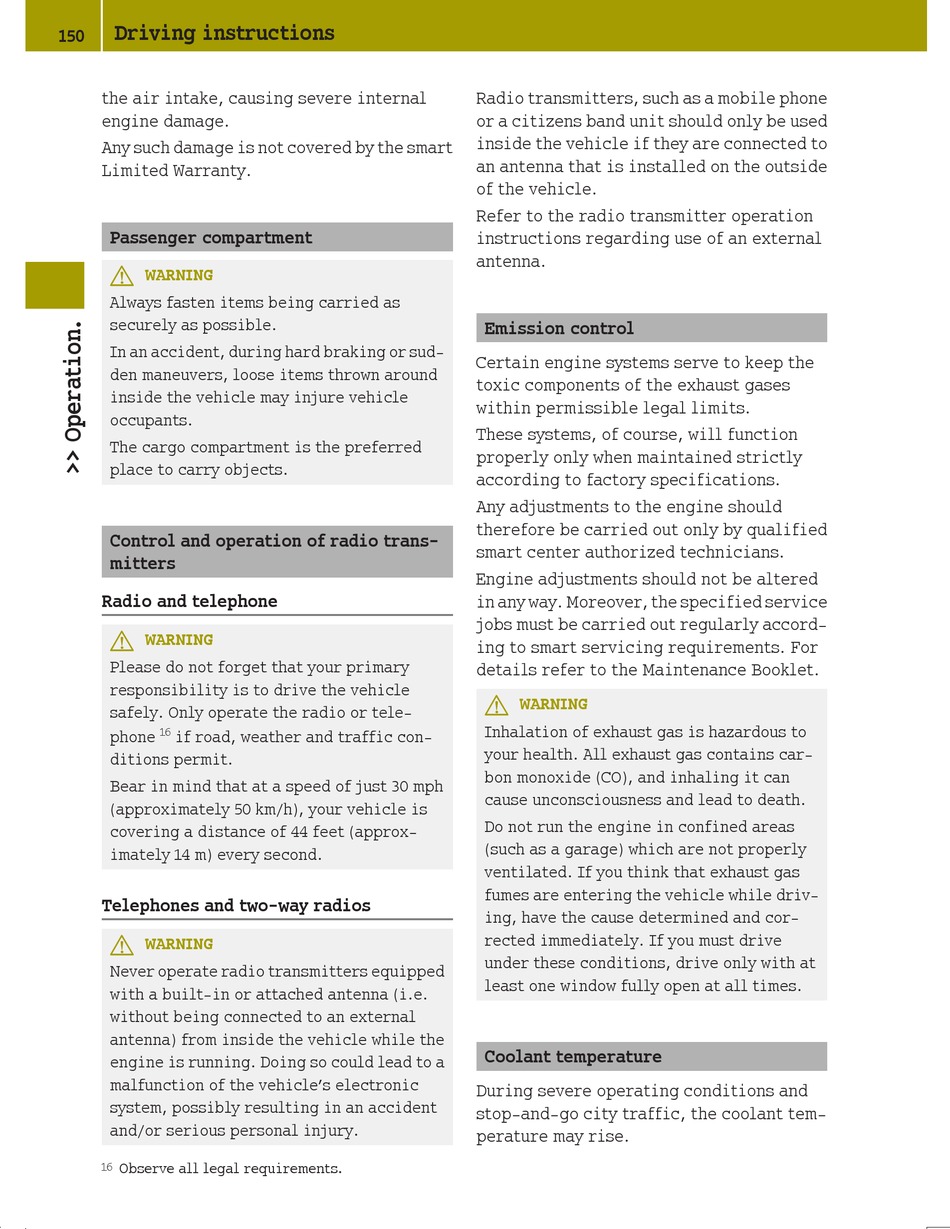 150 Driving instructions

>> Operation.

the air intake, causing severe internal engine damage.

Any such damage is not covered by the smart Limited Warranty.

Passenger compartment

WARNING

Always fasten items being carried as securely as possible.

In an accident, during hard braking or sudden maneuvers, loose items thrown around inside the vehicle may injure vehicle occupants.

The cargo compartment is the preferred place to carry objects.

Control and operation of radio transmitters

Radio and telephone

WARNING

Please do not forget that your primary responsibility is to drive the vehicle safely. Only operate the radio or telephone $^{16}$ if road, weather and traffic conditions permit.

Bear in mind that at a speed of just 30 mph (approximately 50 km/h), your vehicle is covering a distance of 44 feet (approximately 14 m) every second.

Telephones and two-way radios

WARNING

Never operate radio transmitters equipped with a built-in or attached antenna (i.e. without being connected to an external antenna) from inside the vehicle while the engine is running. Doing so could lead to a malfunction of the vehicle's electronic system, possibly resulting in an accident and/or serious personal injury.

$^{16}$ Observe all legal requirements.

Radio transmitters, such as a mobile phone or a citizens band unit should only be used inside the vehicle if they are connected to an antenna that is installed on the outside of the vehicle.

Refer to the radio transmitter operation instructions regarding use of an external antenna.

Emission control

Certain engine systems serve to keep the toxic components of the exhaust gases within permissible legal limits.

These systems, of course, will function properly only when maintained strictly according to factory specifications.

Any adjustments to the engine should therefore be carried out only by qualified smart center authorized technicians.

Engine adjustments should not be altered in any way. Moreover, the specified service jobs must be carried out regularly according to smart servicing requirements. For details refer to the Maintenance Booklet.

WARNING

Inhalation of exhaust gas is hazardous to your health. All exhaust gas contains carbon monoxide (CO), and inhaling it can cause unconsciousness and lead to death.

Do not run the engine in confined areas (such as a garage) which are not properly ventilated. If you think that exhaust gas fumes are entering the vehicle while driving, have the cause determined and corrected immediately. If you must drive under these conditions, drive only with at least one window fully open at all times.

Coolant temperature

During severe operating conditions and stop-and-go city traffic, the coolant temperature may rise.